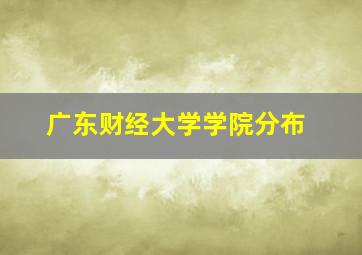 广东财经大学学院分布